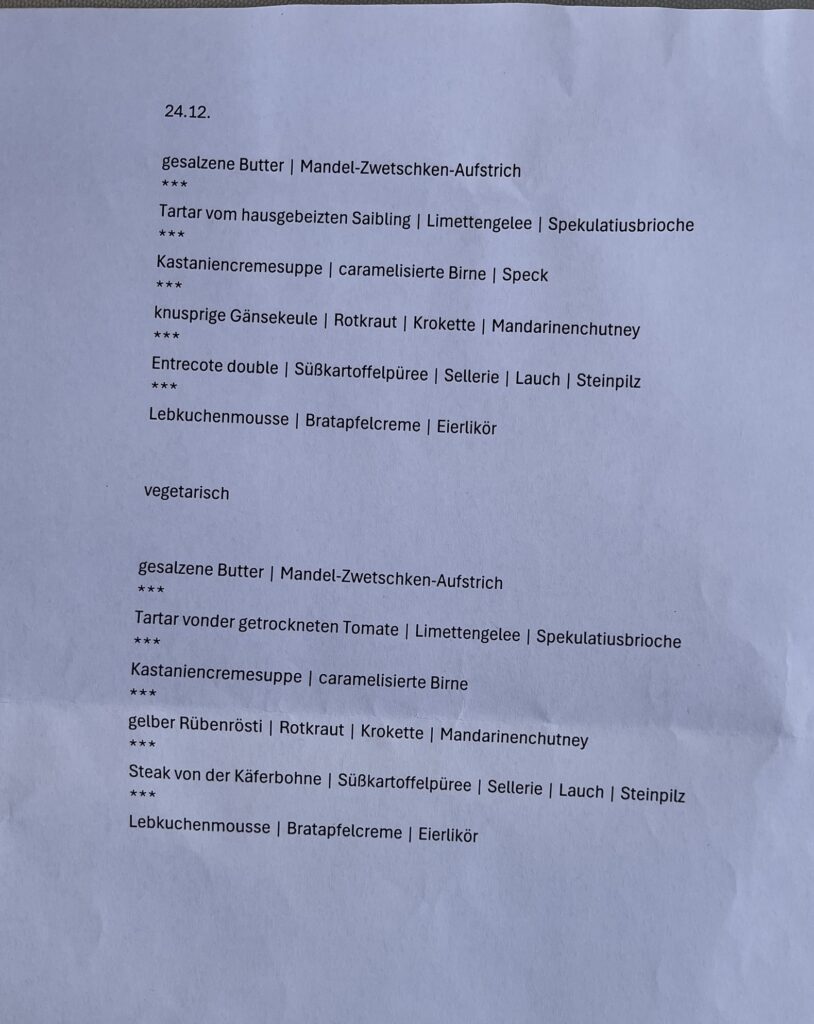 24.12.

gesalzene Butter | Mandel-Zwetschken-Aufstrich
***
Tartar vom hausgebeizten Saibling | Limettengelee | Spekulatiusbrioche
***
Kastaniencremesuppe | caramelisierte Birne | Speck
***
knusprige Gänsekeule | Rotkraut | Krokette | Mandarinenchutney
***
Entrecote double | Süßkartoffelpüree | Sellerie | Lauch | Steinpilz
***
Lebkuchenmousse | Bratapfelcreme | Eierlikör

vegetarisch

gesalzene Butter | Mandel-Zwetschken-Aufstrich
***
Tartar vonder getrockneten Tomate | Limettengelee | Spekulatiusbrioche
***
Kastaniencremesuppe | caramelisierte Birne
***
gelber Rübenrösti | Rotkraut | Krokette | Mandarinenchutney
***
Steak von der Käferbohne | Süßkartoffelpüree | Sellerie | Lauch | Steinpilz
***
Lebkuchenmousse | Bratapfelcreme | Eierlikör